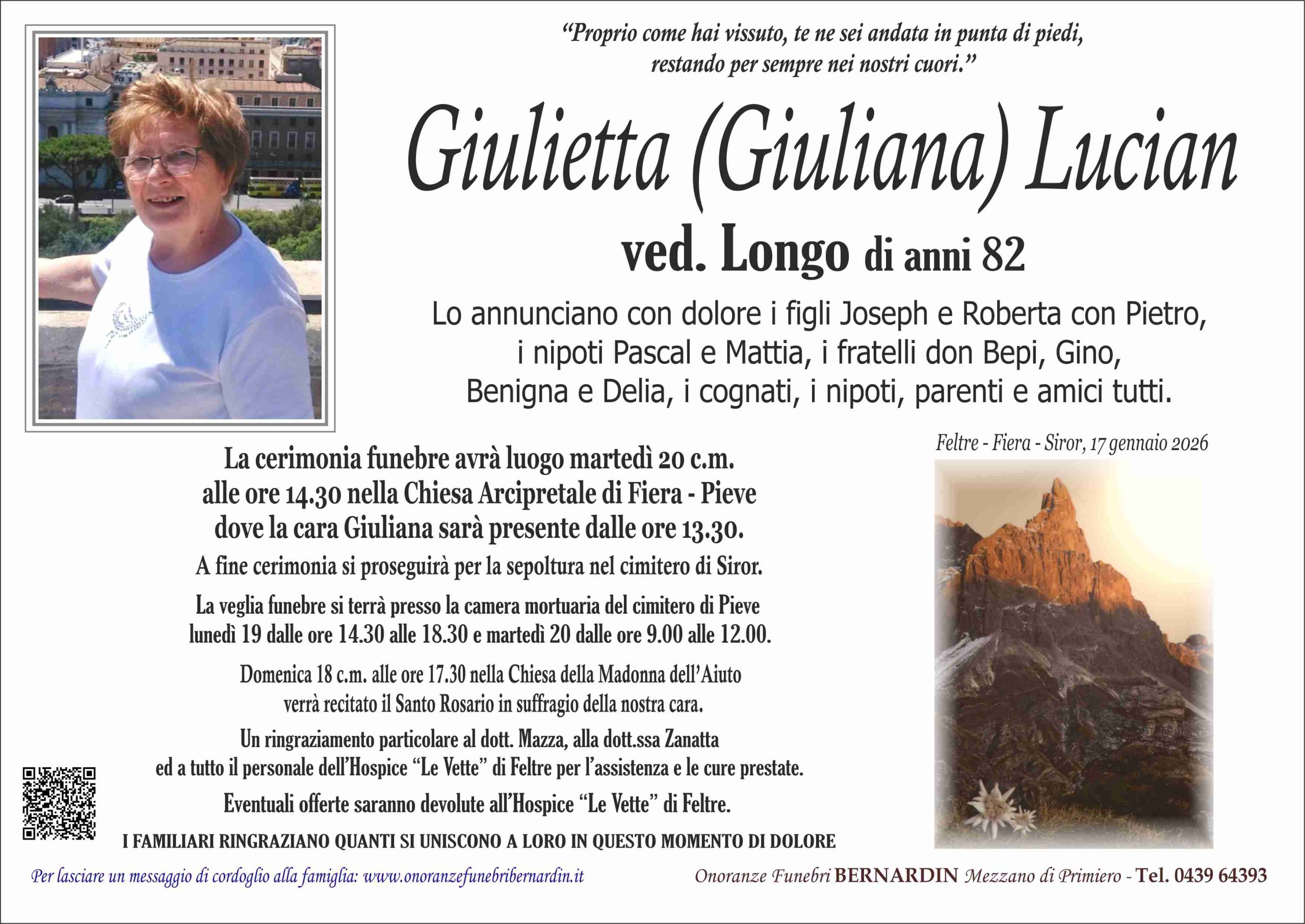 "Proprio come hai vissuto, te ne sei andata in punta di piedi, restando per sempre nei nostri cuori."

Giulietta (Giuliana) Lucian

ved. Longo di anni 82

Lo annunciano con dolore i figli Joseph e Roberta con Pietro, i nipoti Pascal e Mattia, i fratelli don Bepi, Gino, Benigna e Delia, i cognati, i nipoti, parenti e amici tutti.

Feltre - Fiera - Siror, 17 gennaio 2026

La cerimonia funebre avrà luogo martedì 20 c.m. alle ore 14.30 nella Chiesa Arcipretale di Fiera - Pieve dove la cara Giuliana sarà presente dalle ore 13.30.

A fine cerimonia si proseguirà per la sepoltura nel cimitero di Siror.

La veglia funebre si terrà presso la camera mortuaria del cimitero di Pieve lunedì 19 dalle ore 14.30 alle 18.30 e martedì 20 dalle ore 9.00 alle 12.00.

Domenica 18 c.m. alle ore 17.30 nella Chiesa della Madonna dell'Aiuto verrà recitato il Santo Rosario in suffragio della nostra cara.

Un ringraziamento particolare al dott. Mazza, alla dott.ssa Zanatta ed a tutto il personale dell'Hospice "Le Vette" di Feltre per l'assistenza e le cure prestate.

Eventuali offerte saranno devolute all'Hospice "Le Vette" di Feltre.

I FAMILIARI RINGRAZIANO QUANTI SI UNISCONO A LORO IN QUESTO MOMENTO DI DOLORE

Per lasciare un messaggio di cordoglio alla famiglia: www.onoranzefunebribernardin.it

Onoranze Funebri BERNARDIN Mezzano di Primiero - Tel. 0439 64393